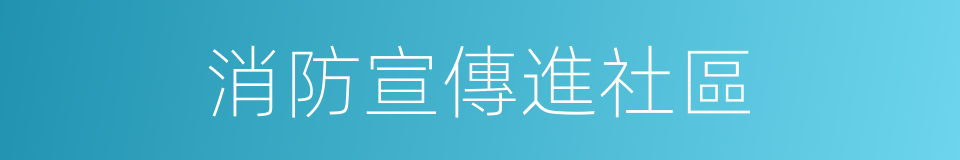 消防宣傳進社區